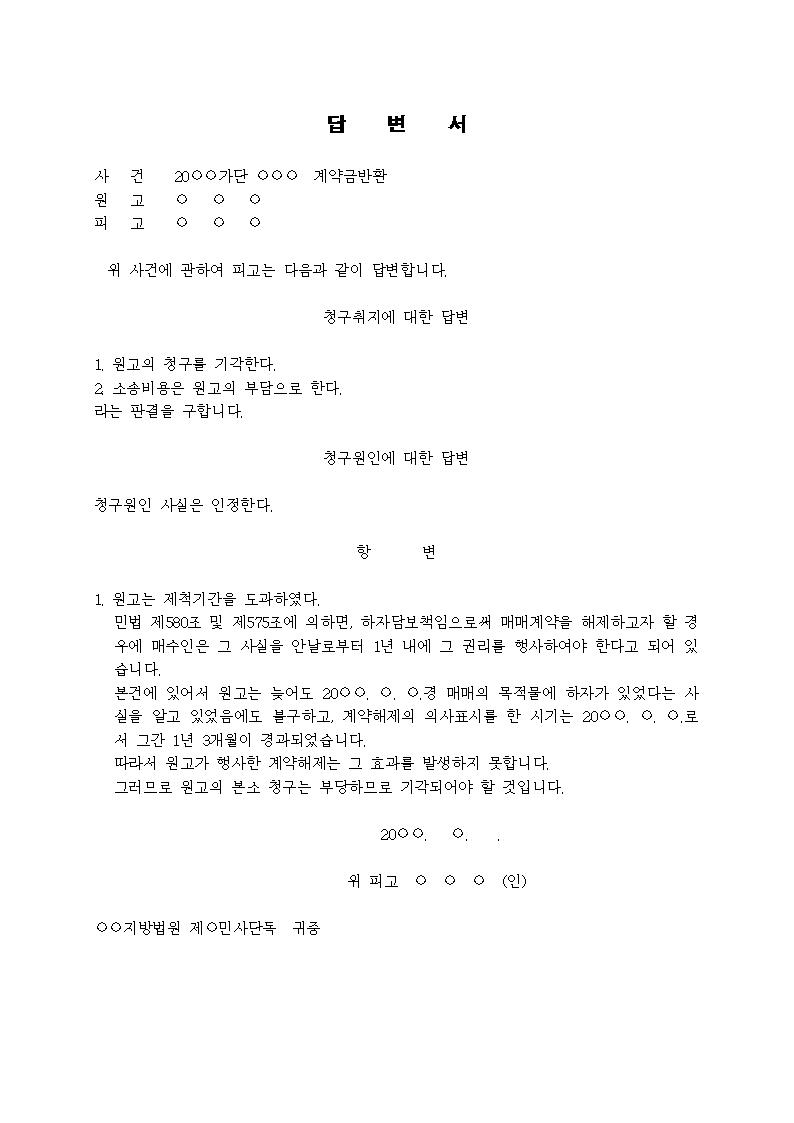 답 변 서

사 건 20○○가단 ○○○ 계약금반환
원 고 ○ ○ ○
피 고 ○ ○ ○

위 사건에 관하여 피고는 다음과 같이 답변합니다.

청구취지에 대한 답변

1. 원고의 청구를 기각한다.
2. 소송비용은 원고의 부담으로 한다.
라는 판결을 구합니다.

청구원인에 대한 답변

청구원인 사실은 인정한다.

항 변

1. 원고는 제척기간을 도과하였다.
민법 제580조 및 제575조에 의하면, 하자담보책임으로써 매매계약을 해제하고자 할 경우에 매수인은 그 사실을 안날로부터 1년 내에 그 권리를 행사하여야 한다고 되어 있습니다.
본건에 있어서 원고는 늦어도 20○○. ○. ○.경 매매의 목적물에 하자가 있었다는 사실을 알고 있었음에도 불구하고, 계약해제의 의사표시를 한 시기는 20○○. ○. ○.로서 그간 1년 3개월이 경과되었습니다.
따라서 원고가 행사한 계약해제는 그 효과를 발생하지 못합니다.
그러므로 원고의 본소 청구는 부당하므로 기각되어야 할 것입니다.

20○○. ○. .

위 피고 ○ ○ ○ (인)

○○지방법원 제○민사단독 귀중